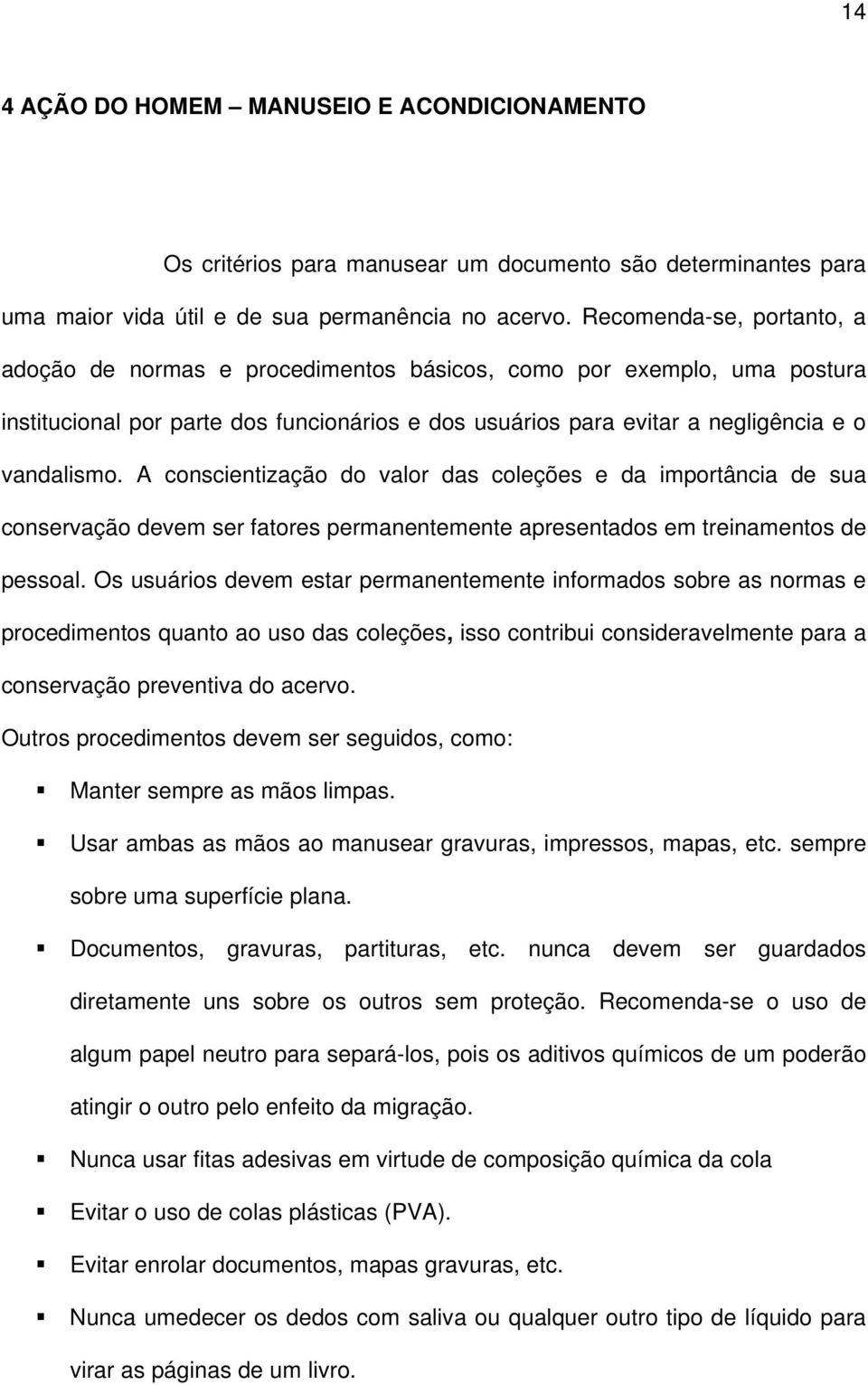 14

4 AÇÃO DO HOMEM – MANUSEIO E ACONDICIONAMENTO

Os critérios para manusear um documento são determinantes para uma maior vida útil e de sua permanência no acervo. Recomenda-se, portanto, a adoção de normas e procedimentos básicos, como por exemplo, uma postura institucional por parte dos funcionários e dos usuários para evitar a negligência e o vandalismo. A conscientização do valor das coleções e da importância de sua conservação devem ser fatores permanentemente apresentados em treinamentos de pessoal. Os usuários devem estar permanentemente informados sobre as normas e procedimentos quanto ao uso das coleções, isso contribui consideravelmente para a conservação preventiva do acervo.

Outros procedimentos devem ser seguidos, como:

▪ Manter sempre as mãos limpas.

▪ Usar ambas as mãos ao manusear gravuras, impressos, mapas, etc. sempre sobre uma superfície plana.

▪ Documentos, gravuras, partituras, etc. nunca devem ser guardados diretamente uns sobre os outros sem proteção. Recomenda-se o uso de algum papel neutro para separá-los, pois os aditivos químicos de um poderão atingir o outro pelo enfeito da migração.

▪ Nunca usar fitas adesivas em virtude de composição química da cola

▪ Evitar o uso de colas plásticas (PVA).

▪ Evitar enrolar documentos, mapas gravuras, etc.

▪ Nunca umedecer os dedos com saliva ou qualquer outro tipo de líquido para virar as páginas de um livro.